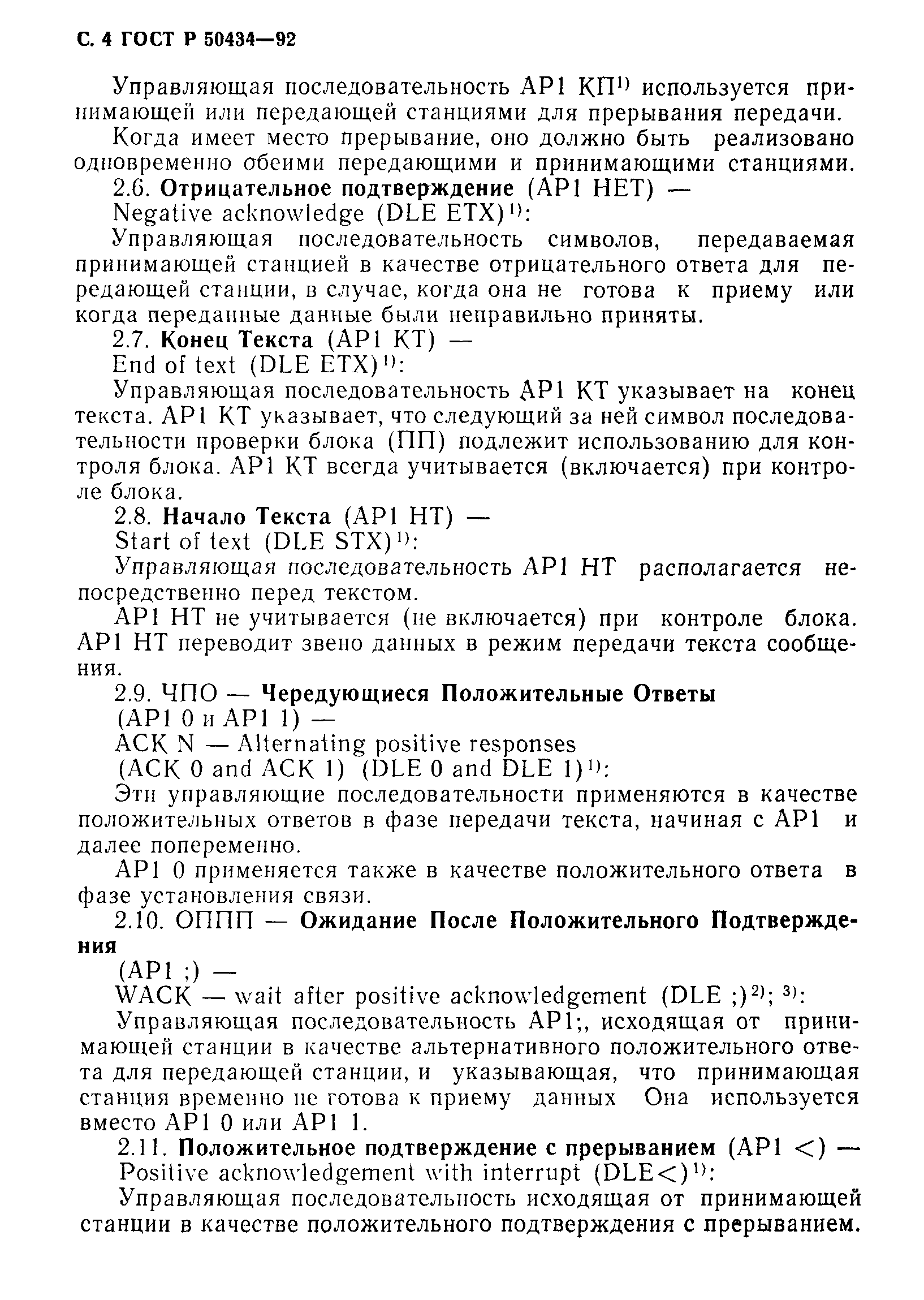 С. 4 ГОСТ Р 50434—92

Управляющая последовательность АР1 КП$^{1)}$ используется принимающей или передающей станциями для прерывания передачи.

Когда имеет место прерывание, оно должно быть реализовано одновременно обеими передающими и принимающими станциями.

2.6. Отрицательное подтверждение (АР1 НЕТ) —

Negative acknowledge (DLE ETX)$^{1)}$:

Управляющая последовательность символов, передаваемая принимающей станцией в качестве отрицательного ответа для передающей станции, в случае, когда она не готова к приему или когда переданные данные были неправильно приняты.

2.7. Конец Текста (АР1 КТ) —

End of text (DLE ETX)$^{1)}$:

Управляющая последовательность АР1 КТ указывает на конец текста. АР1 КТ указывает, что следующий за ней символ последовательности проверки блока (ПП) подлежит использованию для контроля блока. АР1 КТ всегда учитывается (включается) при контроле блока.

2.8. Начало Текста (АР1 НТ) —

Start of text (DLE STX)$^{1)}$:

Управляющая последовательность АР1 НТ располагается непосредственно перед текстом.

АР1 НТ не учитывается (не включается) при контроле блока. АР1 НТ переводит звено данных в режим передачи текста сообщения.

2.9. ЧПО — Чередующиеся Положительные Ответы

(АР1 0 и АР1 1) —

АСК N — Alternating positive responses

(АСК 0 and АСК 1) (DLE 0 and DLE 1)$^{1)}$:

Эти управляющие последовательности применяются в качестве положительных ответов в фазе передачи текста, начиная с АР1 и далее попеременно.

АР1 0 применяется также в качестве положительного ответа в фазе установления связи.

2.10. ОППП — Ожидание После Положительного Подтверждения

(АР1 ;) —

WACK — wait after positive acknowledgement (DLE ;)$^{2)}$; $^{3)}$:

Управляющая последовательность АР1;, исходящая от принимающей станции в качестве альтернативного положительного ответа для передающей станции, и указывающая, что принимающая станция временно не готова к приему данных Она используется вместо АР1 0 или АР1 1.

2.11. Положительное подтверждение с прерыванием (АР1 <) —

Positive acknowledgement with interrupt (DLE<)$^{1)}$:

Управляющая последовательность исходящая от принимающей станции в качестве положительного подтверждения с прерыванием.